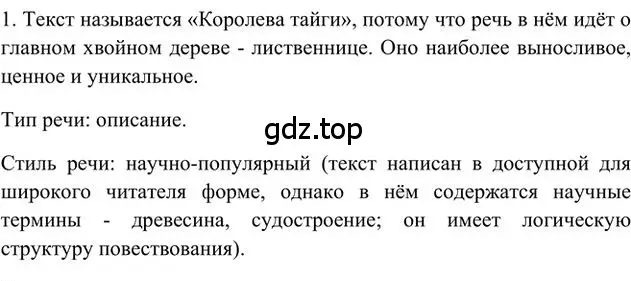 1. Текст называется «Королева тайги», потому что речь в нём идёт о главном хвойном дереве - лиственнице. Оно наиболее выносливое, ценное и уникальное.

Тип речи: описание.

gdz.top

Стиль речи: научно-популярный (текст написан в доступной для широкого читателя форме, однако в нём содержатся научные термины - древесина, судостроение; он имеет логическую структуру повествования).